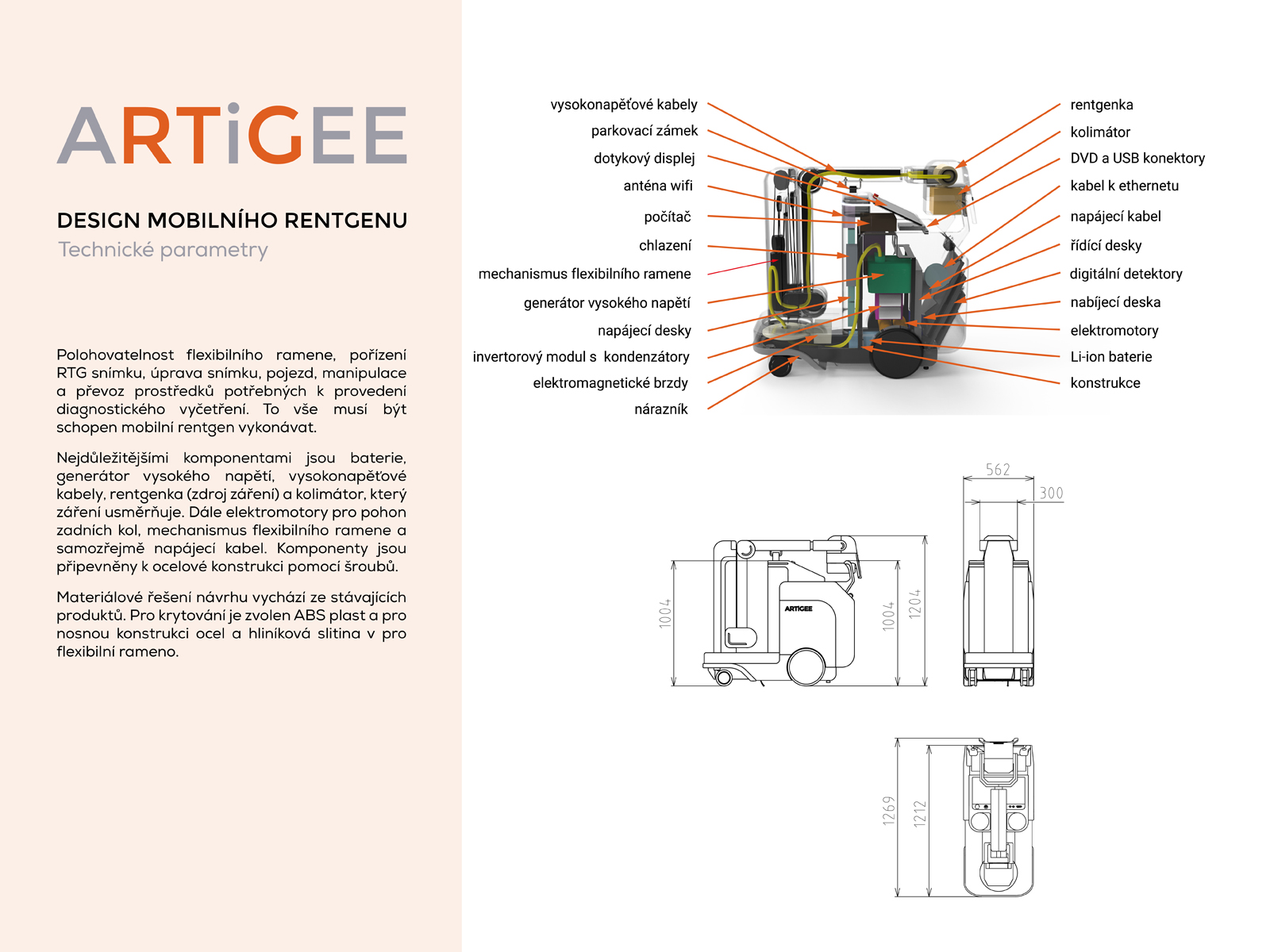 ARTiGEE

DESIGN MOBILNÍHO RENTGENU

Technické parametry

Polohovatelnost flexibilního ramene, pořízení RTG snímku, úprava snímku, pojezd, manipulace a převoz prostředků potřebných k provedení diagnostického vyčetření. To vše musí být schopen mobilní rentgen vykonávat.

Nejdůležitějšími komponentami jsou baterie, generátor vysokého napětí, vysokonapěťové kabely, rentgenka (zdroj záření) a kolimátor, který záření usměrňuje. Dále elektromotory pro pohon zadních kol, mechanismus flexibilního ramene a samozřejmě napájecí kabel. Komponenty jsou připevněny k ocelové konstrukci pomocí šroubů.

Materiálové řešení návrhu vychází ze stávajících produktů. Pro krytování je zvolen ABS plast a pro nosnou konstrukci ocel a hliníková slitina v pro flexibilní rameno.

vysokonapěťové kabely
parkovací zámek
dotykový displej
anténa wifi
počítač
chlazení
mechanismus flexibilního ramene
generátor vysokého napětí
napájecí desky
invertorový modul s kondenzátory
elektromagnetické brzdy
nárazník

rentgenka
kolimátor
DVD a USB konektory
kabel k ethernetu
napájecí kabel
řídící desky
digitální detektory
nabíjecí deska
elektromotory
Li-ion baterie
konstrukce

ARTiGEE
1004
1004
1204
562
300
1269
1212